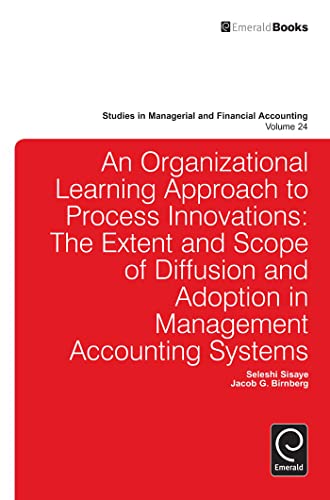 EmeraldBooks

Studies in Managerial and Financial Accounting
Volume 24

An Organizational Learning Approach to Process Innovations: The Extent and Scope of Diffusion and Adoption in Management Accounting Systems

Seleshi Sisaye
Jacob G. Birnberg

Emerald